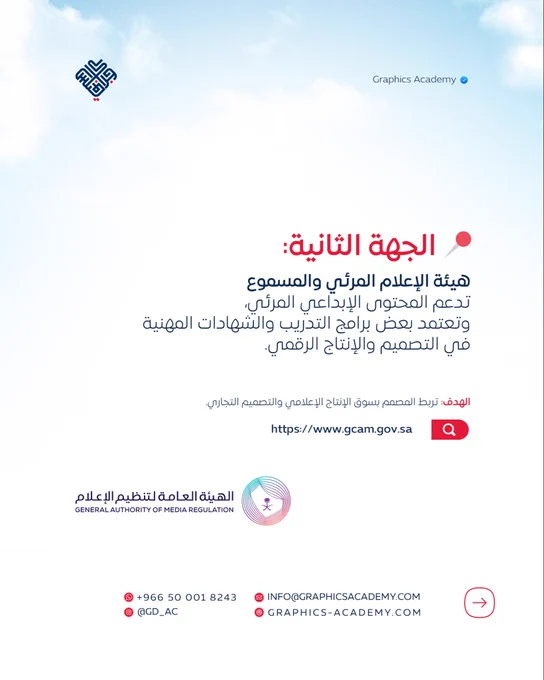 Graphics Academy

الجهة الثانية:

هيئة الإعلام المرئي والمسموع
تدعم المحتوى الإبداعي المرئي،
وتعتمد بعض برامج التدريب والشهادات المهنية
في التصميم والإنتاج الرقمي.

الهدف: تربط المصمم بسوق الإنتاج الإعلامي والتصميم التجاري.

https://www.gcam.gov.sa

الهيئة العامة لتنظيم الإعلام
GENERAL AUTHORITY OF MEDIA REGULATION

+966 50 001 8243
@GD_AC
INFO@GRAPHICSACADEMY.COM
GRAPHICS-ACADEMY.COM